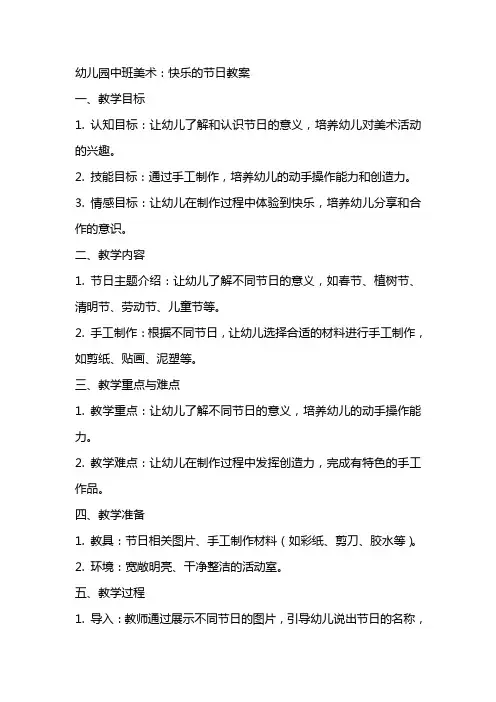 幼儿园中班美术：快乐的节日教案

一、教学目标

1. 认知目标：让幼儿了解和认识节日的意义，培养幼儿对美术活动的兴趣。

2. 技能目标：通过手工制作，培养幼儿的动手操作能力和创造力。

3. 情感目标：让幼儿在制作过程中体验到快乐，培养幼儿分享和合作的意识。

二、教学内容

1. 节日主题介绍：让幼儿了解不同节日的意义，如春节、植树节、清明节、劳动节、儿童节等。

2. 手工制作：根据不同节日，让幼儿选择合适的材料进行手工制作，如剪纸、贴画、泥塑等。

三、教学重点与难点

1. 教学重点：让幼儿了解不同节日的意义，培养幼儿的动手操作能力。

2. 教学难点：让幼儿在制作过程中发挥创造力，完成有特色的手工作品。

四、教学准备

1. 教具：节日相关图片、手工制作材料（如彩纸、剪刀、胶水等）。

2. 环境：宽敞明亮、干净整洁的活动室。

五、教学过程

1. 导入：教师通过展示不同节日的图片，引导幼儿说出节日的名称，